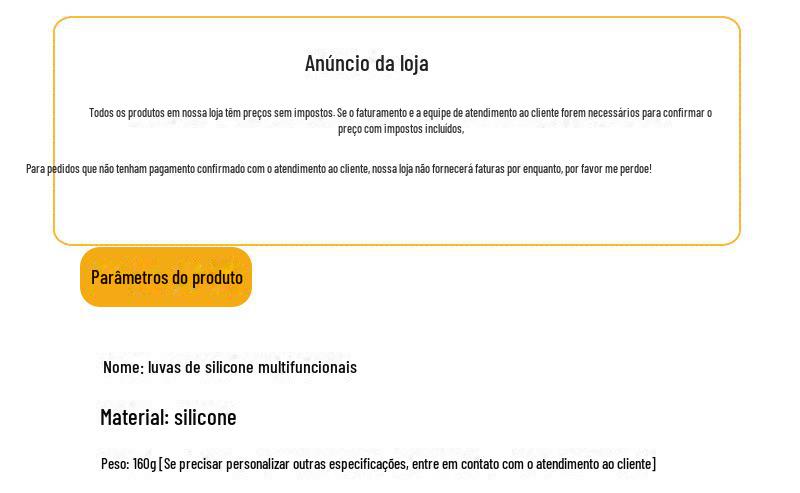 Anúncio da loja

Todos os produtos em nossa loja têm preços sem impostos. Se o faturamento e a equipe de atendimento ao cliente forem necessários para confirmar o preço com impostos incluídos,

Para pedidos que não tenham pagamento confirmado com o atendimento ao cliente, nossa loja não fornecerá faturas por enquanto, por favor me perdoe!

Parâmetros do produto

Nome: luvas de silicone multifuncionais

Material: silicone

Peso: 160g [Se precisar personalizar outras especificações, entre em contato com o atendimento ao cliente]